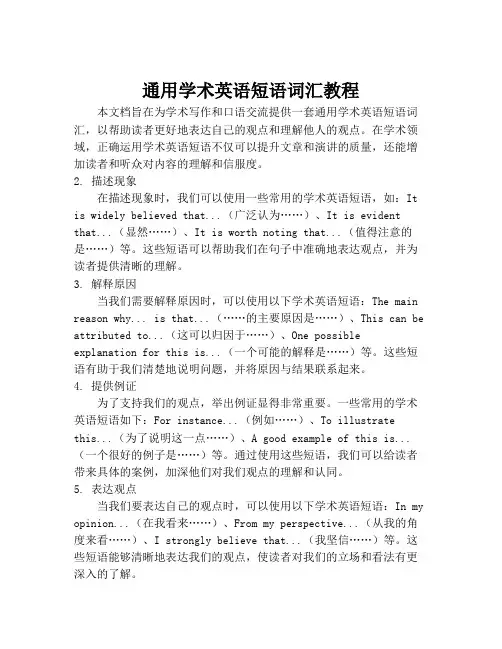 通用学术英语短语词汇教程

本文档旨在为学术写作和口语交流提供一套通用学术英语短语词汇，以帮助读者更好地表达自己的观点和理解他人的观点。在学术领域，正确运用学术英语短语不仅可以提升文章和演讲的质量，还能增加读者和听众对内容的理解和信服度。

2. 描述现象

在描述现象时，我们可以使用一些常用的学术英语短语，如：It is widely believed that...（广泛认为……）、It is evident that...（显然……）、It is worth noting that...（值得注意的是……）等。这些短语可以帮助我们在句子中准确地表达观点，并为读者提供清晰的理解。

3. 解释原因

当我们需要解释原因时，可以使用以下学术英语短语：The main reason why... is that...（……的主要原因是……）、This can be attributed to...（这可以归因于……）、One possible explanation for this is...（一个可能的解释是……）等。这些短语有助于我们清楚地说明问题，并将原因与结果联系起来。

4. 提供例证

为了支持我们的观点，举出例证显得非常重要。一些常用的学术英语短语如下：For instance...（例如……）、To illustrate this...（为了说明这一点……）、A good example of this is...（一个很好的例子是……）等。通过使用这些短语，我们可以给读者带来具体的案例，加深他们对我们观点的理解和认同。

5. 表达观点

当我们要表达自己的观点时，可以使用以下学术英语短语：In my opinion...（在我看来……）、From my perspective...（从我的角度来看……）、I strongly believe that...（我坚信……）等。这些短语能够清晰地表达我们的观点，使读者对我们的立场和看法有更深入的了解。